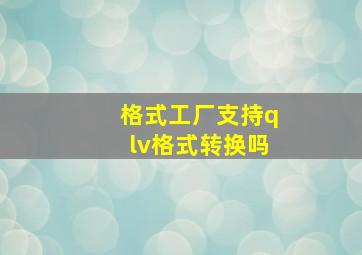 格式工厂支持qlv格式转换吗